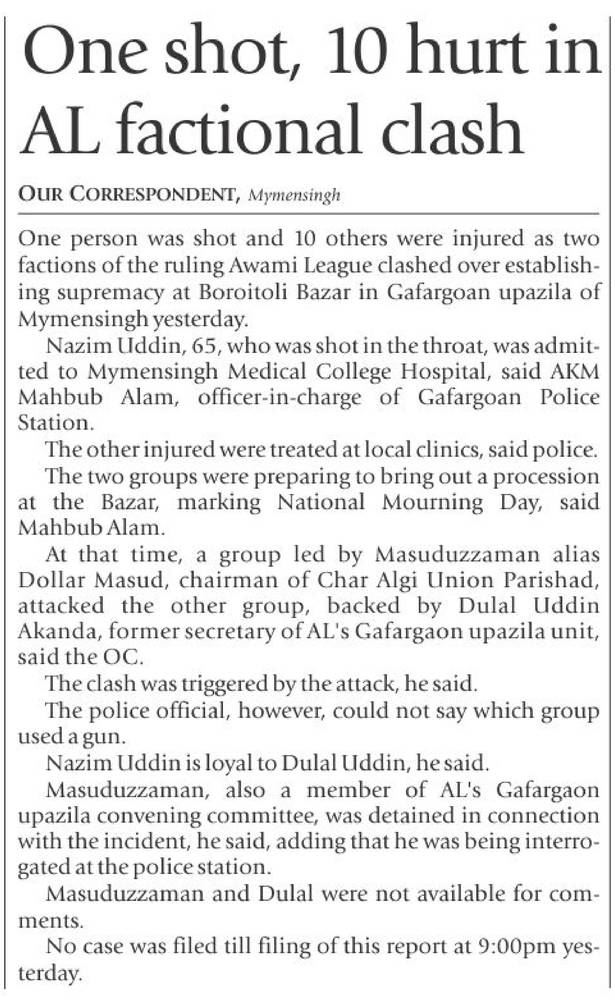 One shot, 10 hurt in AL factional clash

OUR CORRESPONDENT, Mymensingh

One person was shot and 10 others were injured as two factions of the ruling Awami League clashed over establishing supremacy at Boroitoli Bazar in Gafargoan upazila of Mymensingh yesterday.

Nazim Uddin, 65, who was shot in the throat, was admitted to Mymensingh Medical College Hospital, said AKM Mahbub Alam, officer-in-charge of Gafargoan Police Station.

The other injured were treated at local clinics, said police.

The two groups were preparing to bring out a procession at the Bazar, marking National Mourning Day, said Mahbub Alam.

At that time, a group led by Masuduzzaman alias Dollar Masud, chairman of Char Algi Union Parishad, attacked the other group, backed by Dulal Uddin Akanda, former secretary of AL's Gafargaon upazila unit, said the OC.

The clash was triggered by the attack, he said.

The police official, however, could not say which group used a gun.

Nazim Uddin is loyal to Dulal Uddin, he said.

Masuduzzaman, also a member of AL's Gafargaon upazila convening committee, was detained in connection with the incident, he said, adding that he was being interrogated at the police station.

Masuduzzaman and Dulal were not available for comments.

No case was filed till filing of this report at 9:00pm yesterday.